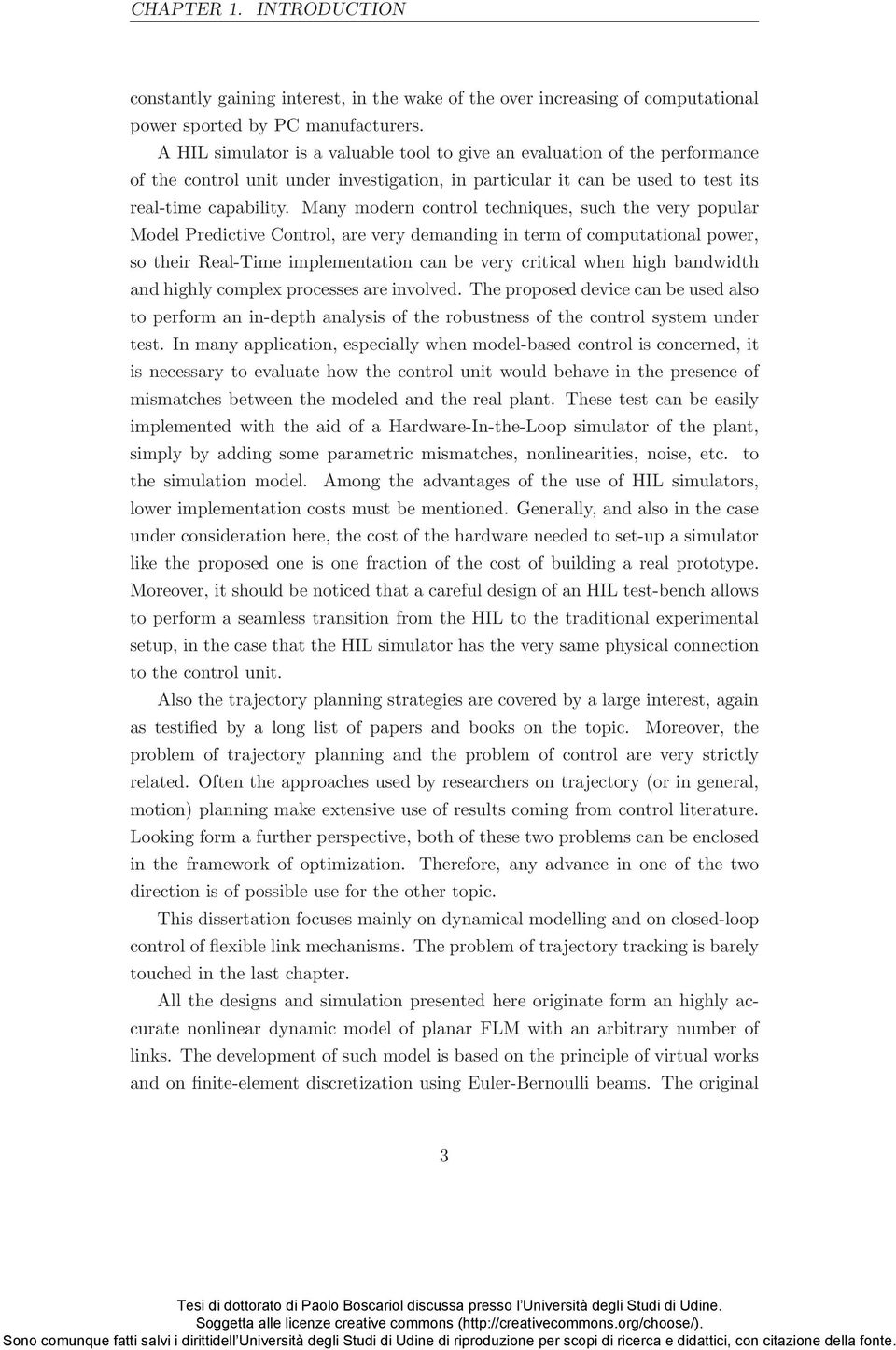 CHAPTER 1. INTRODUCTION

constantly gaining interest, in the wake of the over increasing of computational power sported by PC manufacturers.

A HIL simulator is a valuable tool to give an evaluation of the performance of the control unit under investigation, in particular it can be used to test its real-time capability. Many modern control techniques, such the very popular Model Predictive Control, are very demanding in term of computational power, so their Real-Time implementation can be very critical when high bandwidth and highly complex processes are involved. The proposed device can be used also to perform an in-depth analysis of the robustness of the control system under test. In many application, especially when model-based control is concerned, it is necessary to evaluate how the control unit would behave in the presence of mismatches between the modeled and the real plant. These test can be easily implemented with the aid of a Hardware-In-the-Loop simulator of the plant, simply by adding some parametric mismatches, nonlinearities, noise, etc. to the simulation model. Among the advantages of the use of HIL simulators, lower implementation costs must be mentioned. Generally, and also in the case under consideration here, the cost of the hardware needed to set-up a simulator like the proposed one is one fraction of the cost of building a real prototype. Moreover, it should be noticed that a careful design of an HIL test-bench allows to perform a seamless transition from the HIL to the traditional experimental setup, in the case that the HIL simulator has the very same physical connection to the control unit.

Also the trajectory planning strategies are covered by a large interest, again as testified by a long list of papers and books on the topic. Moreover, the problem of trajectory planning and the problem of control are very strictly related. Often the approaches used by researchers on trajectory (or in general, motion) planning make extensive use of results coming from control literature. Looking form a further perspective, both of these two problems can be enclosed in the framework of optimization. Therefore, any advance in one of the two direction is of possible use for the other topic.

This dissertation focuses mainly on dynamical modelling and on closed-loop control of flexible link mechanisms. The problem of trajectory tracking is barely touched in the last chapter.

All the designs and simulation presented here originate form an highly accurate nonlinear dynamic model of planar FLM with an arbitrary number of links. The development of such model is based on the principle of virtual works and on finite-element discretization using Euler-Bernoulli beams. The original

3

Tesi di dottorato di Paolo Boscariol discussa presso l'Università degli Studi di Udine.
Soggetta alle licenze creative commons (http://creativecommons.org/choose/).
Sono comunque fatti salvi i dirittidell'Università degli Studi di Udine di riproduzione per scopi di ricerca e didattici, con citazione della fonte.